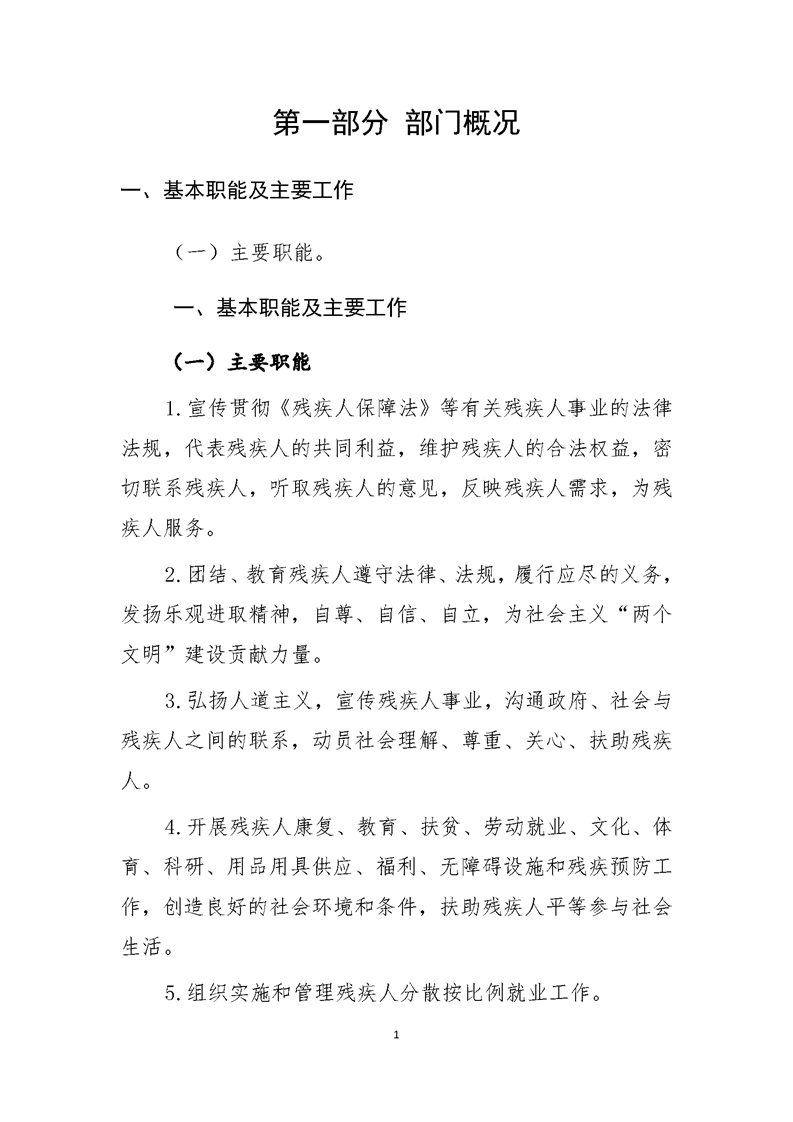 第一部分 部门概况

一、基本职能及主要工作

（一）主要职能。

一、基本职能及主要工作

（一）主要职能

1.宣传贯彻《残疾人保障法》等有关残疾人事业的法律法规，代表残疾人的共同利益，维护残疾人的合法权益，密切联系残疾人，听取残疾人的意见，反映残疾人需求，为残疾人服务。

2.团结、教育残疾人遵守法律、法规，履行应尽的义务，发扬乐观进取精神，自尊、自信、自立，为社会主义“两个文明”建设贡献力量。

3.弘扬人道主义，宣传残疾人事业，沟通政府、社会与残疾人之间的联系，动员社会理解、尊重、关心、扶助残疾人。

4.开展残疾人康复、教育、扶贫、劳动就业、文化、体育、科研、用品用具供应、福利、无障碍设施和残疾预防工作，创造良好的社会环境和条件，扶助残疾人平等参与社会生活。

5.组织实施和管理残疾人分散按比例就业工作。

1